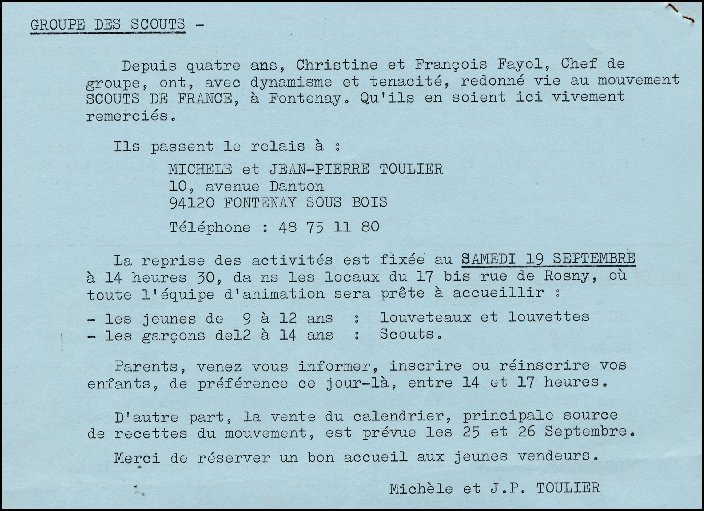 GROUPE DES SCOUTS -

Depuis quatre ans, Christine et François Fayol, Chef de groupe, ont, avec dynamisme et tenacité, redonné vie au mouvement SCOUTS DE FRANCE, à Fontenay. Qu'ils en soient ici vivement remerciés.

Ils passent le relais à :

MICHELE et JEAN-PIERRE TOULIER
10, avenue Danton
94120 FONTENAY SOUS BOIS

Téléphone : 48 75 11 80

La reprise des activités est fixée au SAMEDI 19 SEPTEMBRE à 14 heures 30, da ns les locaux du 17 bis rue de Rosny, où toute l'équipe d'animation sera prête à accueillir :

- les jeunes de 9 à 12 ans : louveteaux et louvettes
- les garçons de12 à 14 ans : Scouts.

Parents, venez vous informer, inscrire ou réinscrire vos enfants, de préférence ce jour-là, entre 14 et 17 heures.

D'autre part, la vente du calendrier, principale source de recettes du mouvement, est prévue les 25 et 26 Septembre.

Merci de réserver un bon accueil aux jeunes vendeurs.

Michèle et J.P. TOULIER